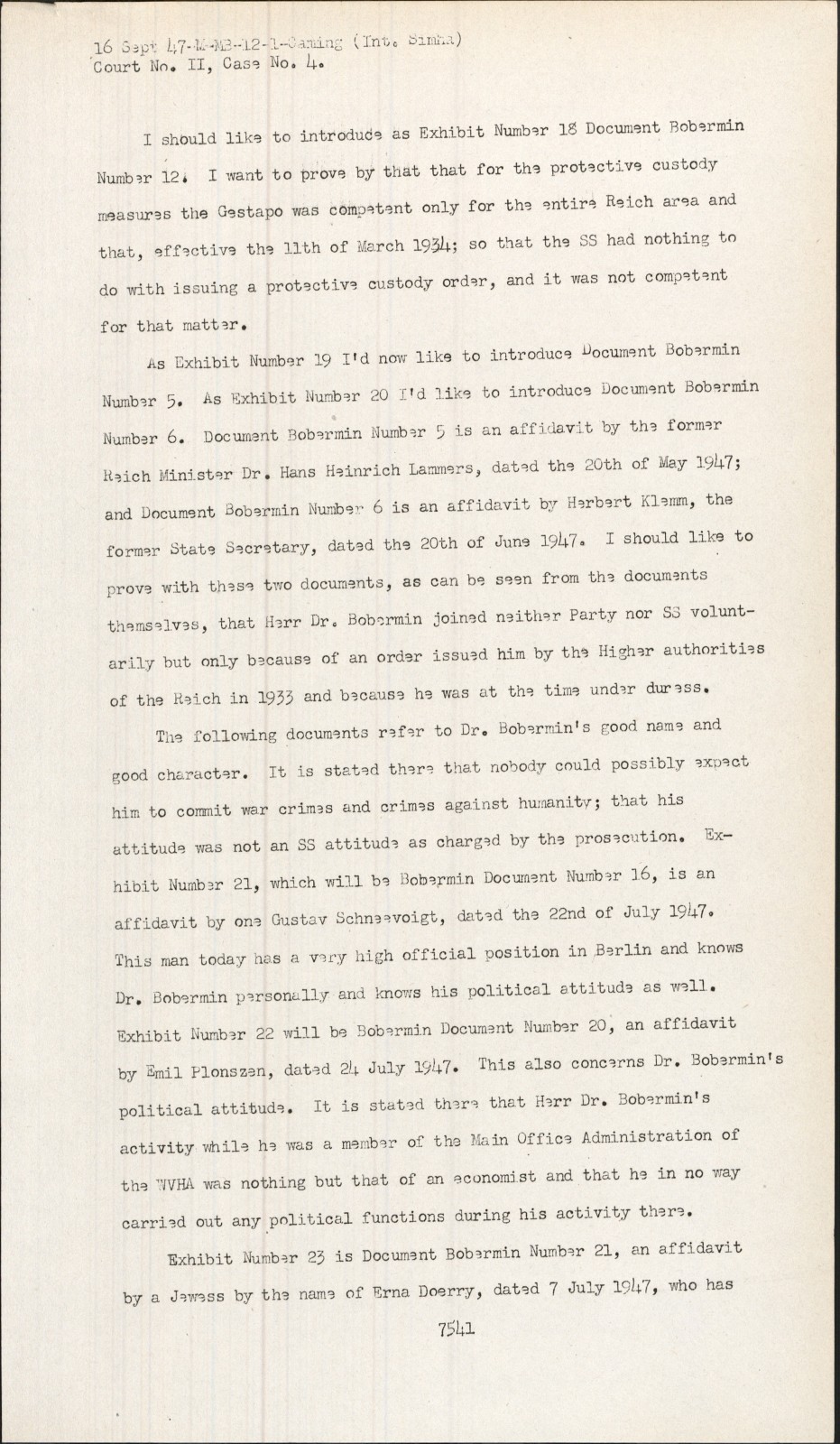 16 Sept 47-M-MB-12-1-Gaming (Int. Simha)
Court No. II, Case No. 4.

I should like to introduce as Exhibit Number 18 Document Bobermin Number 12. I want to prove by that that for the protective custody measures the Gestapo was competent only for the entire Reich area and that, effective the 11th of March 1934; so that the SS had nothing to do with issuing a protective custody order, and it was not competent for that matter.

As Exhibit Number 19 I'd now like to introduce Document Bobermin Number 5. As Exhibit Number 20 I'd like to introduce Document Bobermin Number 6. Document Bobermin Number 5 is an affidavit by the former Reich Minister Dr. Hans Heinrich Lammers, dated the 20th of May 1947; and Document Bobermin Number 6 is an affidavit by Herbert Klemm, the former State Secretary, dated the 20th of June 1947. I should like to prove with these two documents, as can be seen from the documents themselves, that Herr Dr. Bobermin joined neither Party nor SS voluntarily but only because of an order issued him by the Higher authorities of the Reich in 1933 and because he was at the time under duress.

The following documents refer to Dr. Bobermin's good name and good character. It is stated there that nobody could possibly expect him to commit war crimes and crimes against humanity; that his attitude was not an SS attitude as charged by the prosecution. Exhibit Number 21, which will be Bobermin Document Number 16, is an affidavit by one Gustav Schneevoigt, dated the 22nd of July 1947. This man today has a very high official position in Berlin and knows Dr. Bobermin personally and knows his political attitude as well. Exhibit Number 22 will be Bobermin Document Number 20, an affidavit by Emil Plonszen, dated 24 July 1947. This also concerns Dr. Bobermin's political attitude. It is stated there that Herr Dr. Bobermin's activity while he was a member of the Main Office Administration of the WVHA was nothing but that of an economist and that he in no way carried out any political functions during his activity there.

Exhibit Number 23 is Document Bobermin Number 21, an affidavit by a Jewess by the name of Erna Doerry, dated 7 July 1947, who has

7541